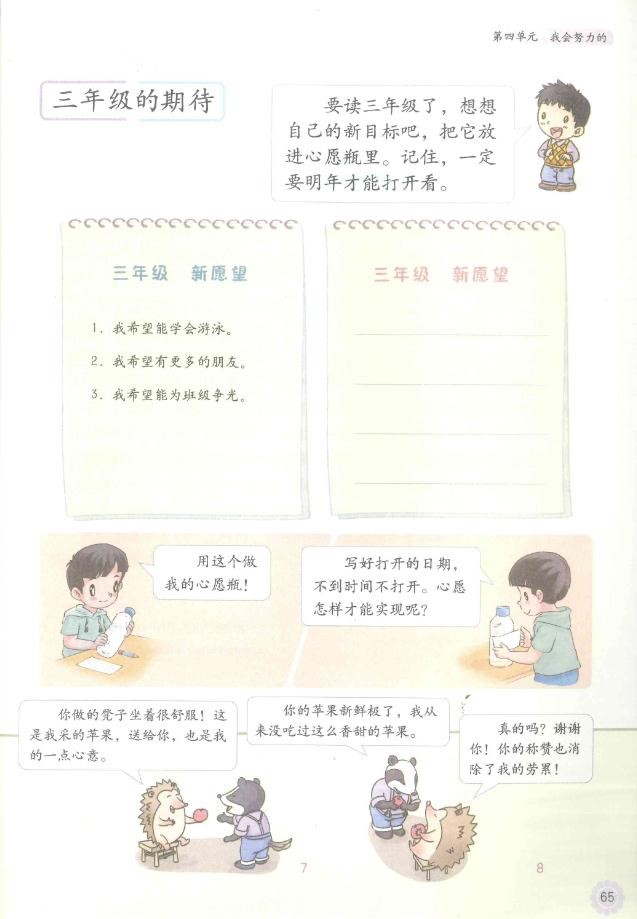 第四单元　我会努力的

三年级的期待

要读三年级了，想想自己的新目标吧，把它放进心愿瓶里。记住，一定要明年才能打开看。

三年级　新愿望

1. 我希望能学会游泳。
2. 我希望有更多的朋友。
3. 我希望能为班级争光。

三年级　新愿望

用这个做我的心愿瓶！

写好打开的日期，不到时间不打开。心愿怎样才能实现呢？

你做的凳子坐着很舒服！这是我采的苹果，送给你，也是我的一点心意。

你的苹果新鲜极了，我从来没吃过这么香甜的苹果。

真的吗？谢谢你！你的称赞也消除了我的劳累！

7

8

65